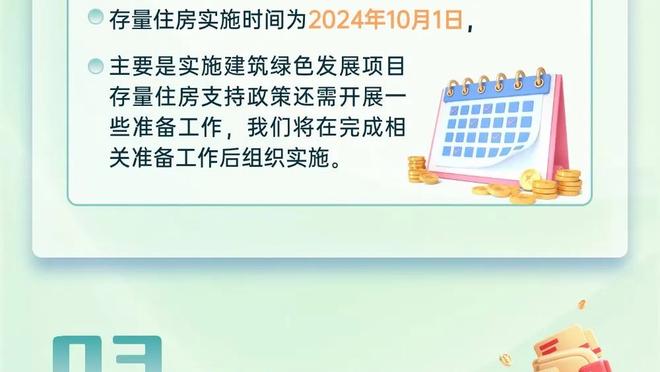 存量住房实施时间为2024年10月1日，

主要是实施建筑绿色发展项目存量住房支持政策还需开展一些准备工作，我们将在完成相关准备工作后组织实施。

03